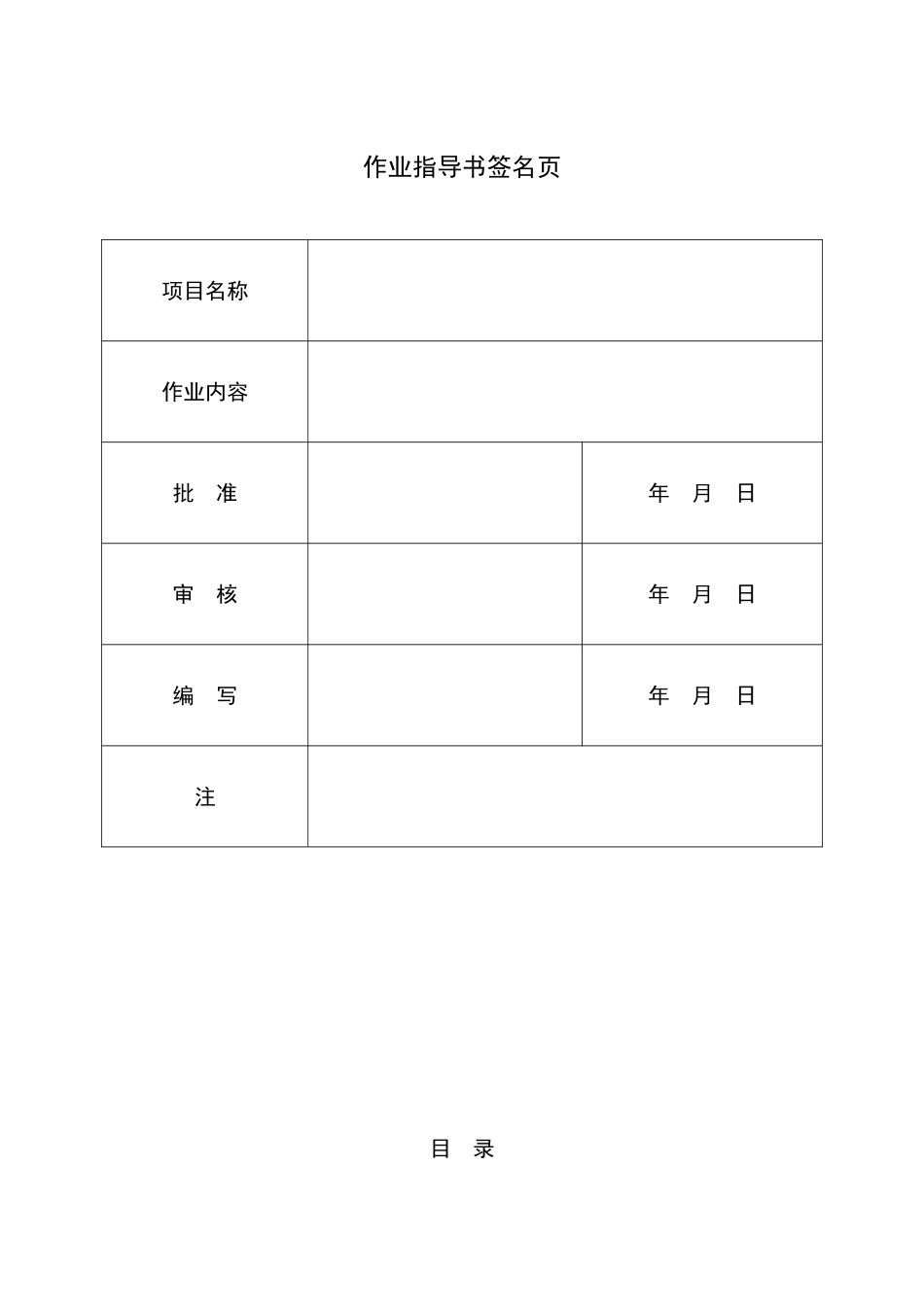 作业指导书签名页

| 项目名称 | | |
|---|---|---|
| 作业内容 | | |
| 批　准 | | 年　月　日 |
| 审　核 | | 年　月　日 |
| 编　写 | | 年　月　日 |
| 注 | | |

目　录